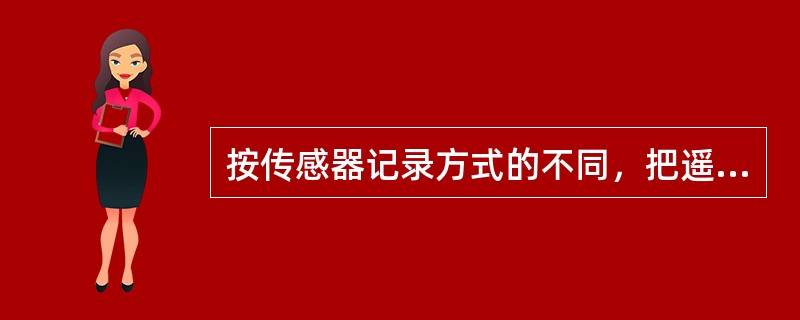 按传感器记录方式的不同，把遥...